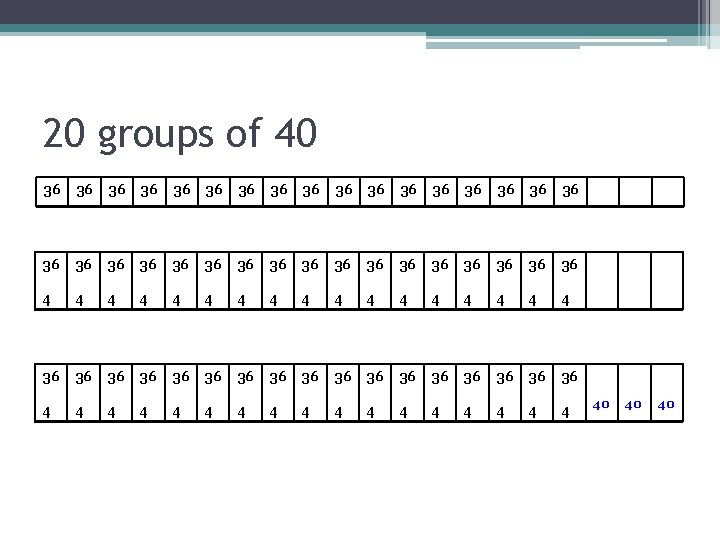 20 groups of 40

| 36 | 36 | 36 | 36 | 36 | 36 | 36 | 36 | 36 | 36 | 36 | 36 | 36 | 36 | 36 | 36 | 36 | | | |
|---|---|---|---|---|---|---|---|---|---|---|---|---|---|---|---|---|---|---|---|

| 36 4 | 36 4 | 36 4 | 36 4 | 36 4 | 36 4 | 36 4 | 36 4 | 36 4 | 36 4 | 36 4 | 36 4 | 36 4 | 36 4 | 36 4 | 36 4 | 36 4 | | | |
|---|---|---|---|---|---|---|---|---|---|---|---|---|---|---|---|---|---|---|---|

| 36 4 | 36 4 | 36 4 | 36 4 | 36 4 | 36 4 | 36 4 | 36 4 | 36 4 | 36 4 | 36 4 | 36 4 | 36 4 | 36 4 | 36 4 | 36 4 | 36 4 | 40 | 40 | 40 |
|---|---|---|---|---|---|---|---|---|---|---|---|---|---|---|---|---|---|---|---|